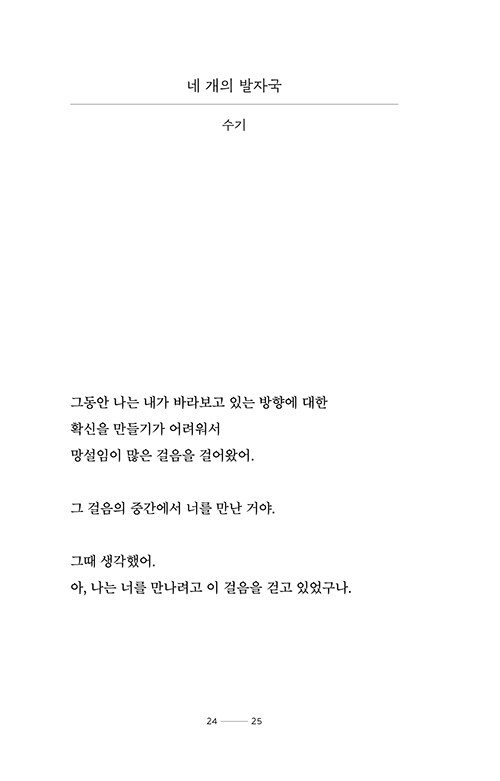 네 개의 발자국

수기

그동안 나는 내가 바라보고 있는 방향에 대한
확신을 만들기가 어려워서
망설임이 많은 걸음을 걸어왔어.

그 걸음의 중간에서 너를 만난 거야.

그때 생각했어.
아, 나는 너를 만나려고 이 걸음을 걷고 있었구나.

24 —— 25